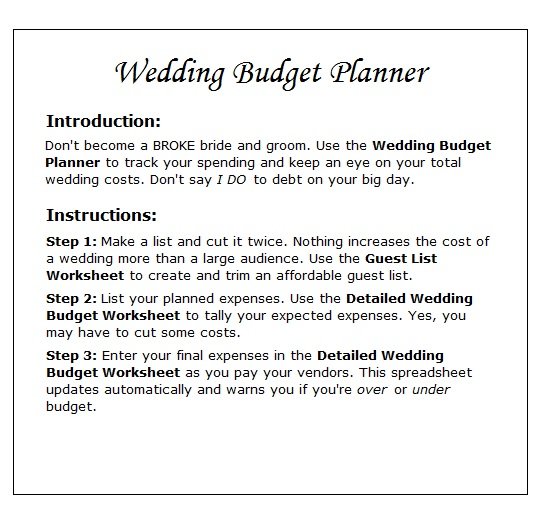 Wedding Budget Planner

Introduction:

Don't become a BROKE bride and groom. Use the Wedding Budget Planner to track your spending and keep an eye on your total wedding costs. Don't say I DO to debt on your big day.

Instructions:

Step 1: Make a list and cut it twice. Nothing increases the cost of a wedding more than a large audience. Use the Guest List Worksheet to create and trim an affordable guest list.

Step 2: List your planned expenses. Use the Detailed Wedding Budget Worksheet to tally your expected expenses. Yes, you may have to cut some costs.

Step 3: Enter your final expenses in the Detailed Wedding Budget Worksheet as you pay your vendors. This spreadsheet updates automatically and warns you if you're over or under budget.